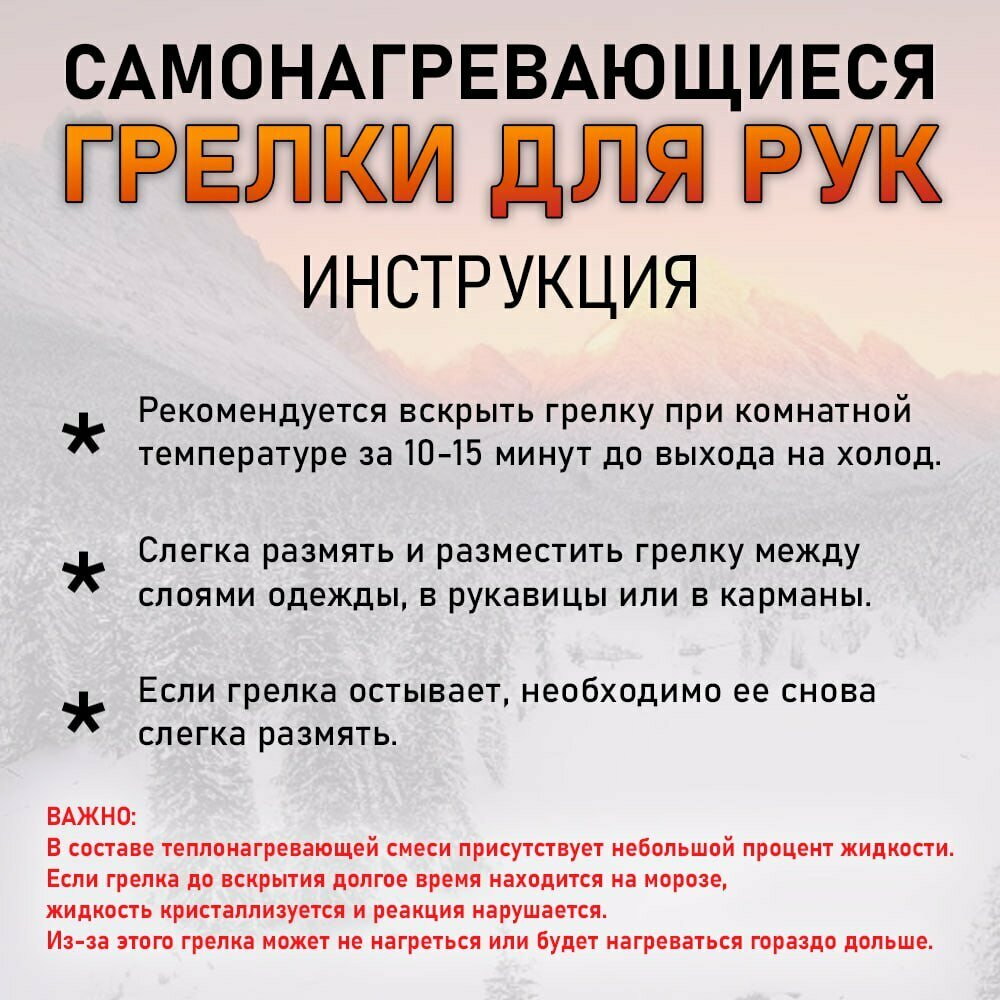 САМОНАГРЕВАЮЩИЕСЯ
ГРЕЛКИ ДЛЯ РУК
ИНСТРУКЦИЯ

* Рекомендуется вскрыть грелку при комнатной температуре за 10-15 минут до выхода на холод.

* Слегка размять и разместить грелку между слоями одежды, в рукавицы или в карманы.

* Если грелка остывает, необходимо ее снова слегка размять.

ВАЖНО:
В составе теплонагревающей смеси присутствует небольшой процент жидкости.
Если грелка до вскрытия долгое время находится на морозе, жидкость кристаллизуется и реакция нарушается.
Из-за этого грелка может не нагреться или будет нагреваться гораздо дольше.